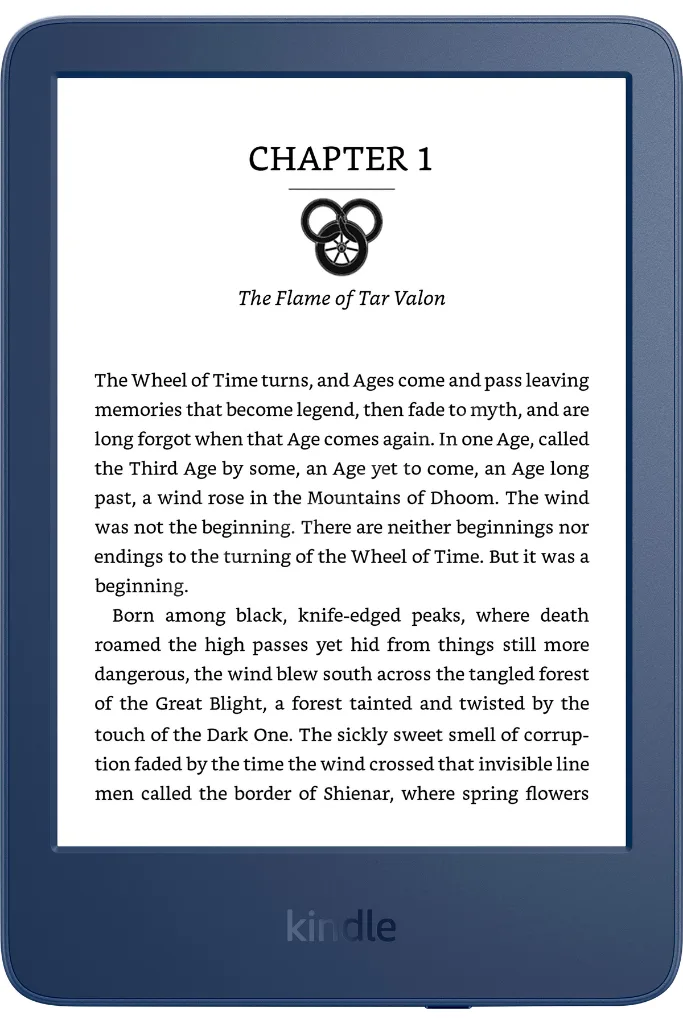 CHAPTER 1

The Flame of Tar Valon

The Wheel of Time turns, and Ages come and pass leaving memories that become legend, then fade to myth, and are long forgot when that Age comes again. In one Age, called the Third Age by some, an Age yet to come, an Age long past, a wind rose in the Mountains of Dhoom. The wind was not the beginning. There are neither beginnings nor endings to the turning of the Wheel of Time. But it was a beginning.

Born among black, knife-edged peaks, where death roamed the high passes yet hid from things still more dangerous, the wind blew south across the tangled forest of the Great Blight, a forest tainted and twisted by the touch of the Dark One. The sickly sweet smell of corruption faded by the time the wind crossed that invisible line men called the border of Shienar, where spring flowers

kindle